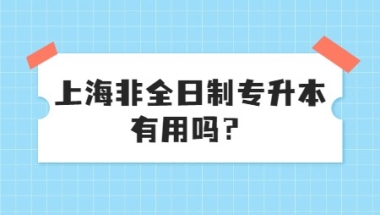 上海非全日制专升本有用吗？